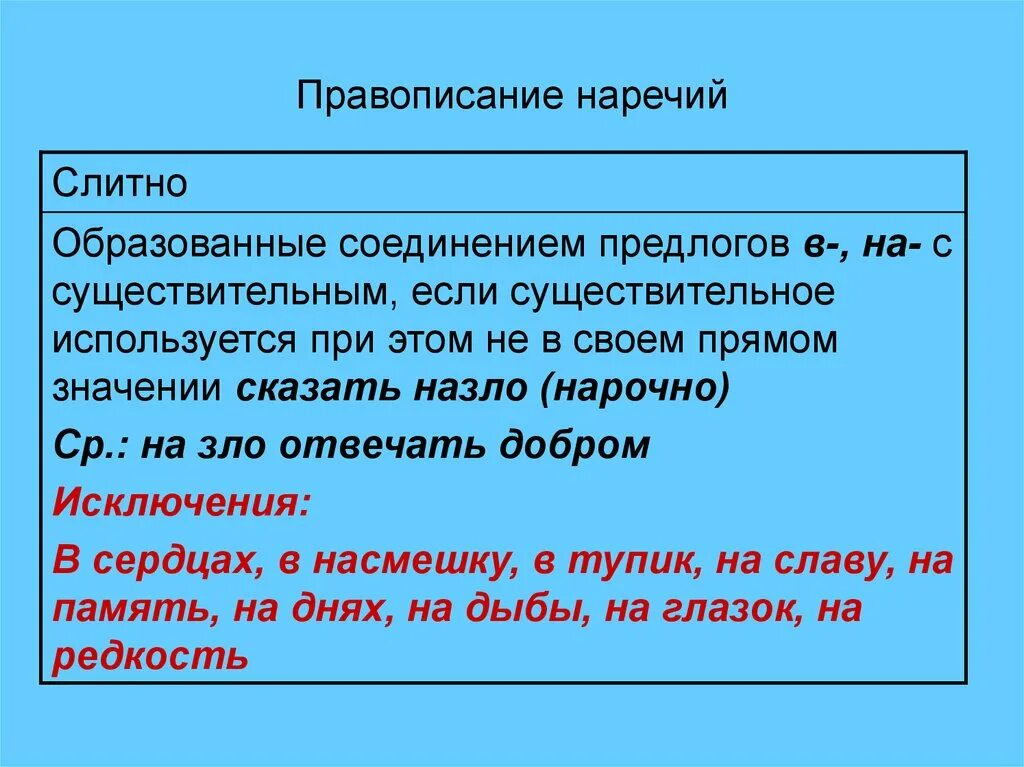 Правописание наречий

Слитно

Образованные соединением предлогов в-, на- с существительным, если существительное используется при этом не в своем прямом значении сказать назло (нарочно)

Ср.: на зло отвечать добром

Исключения:

В сердцах, в насмешку, в тупик, на славу, на память, на днях, на дыбы, на глазок, на редкость